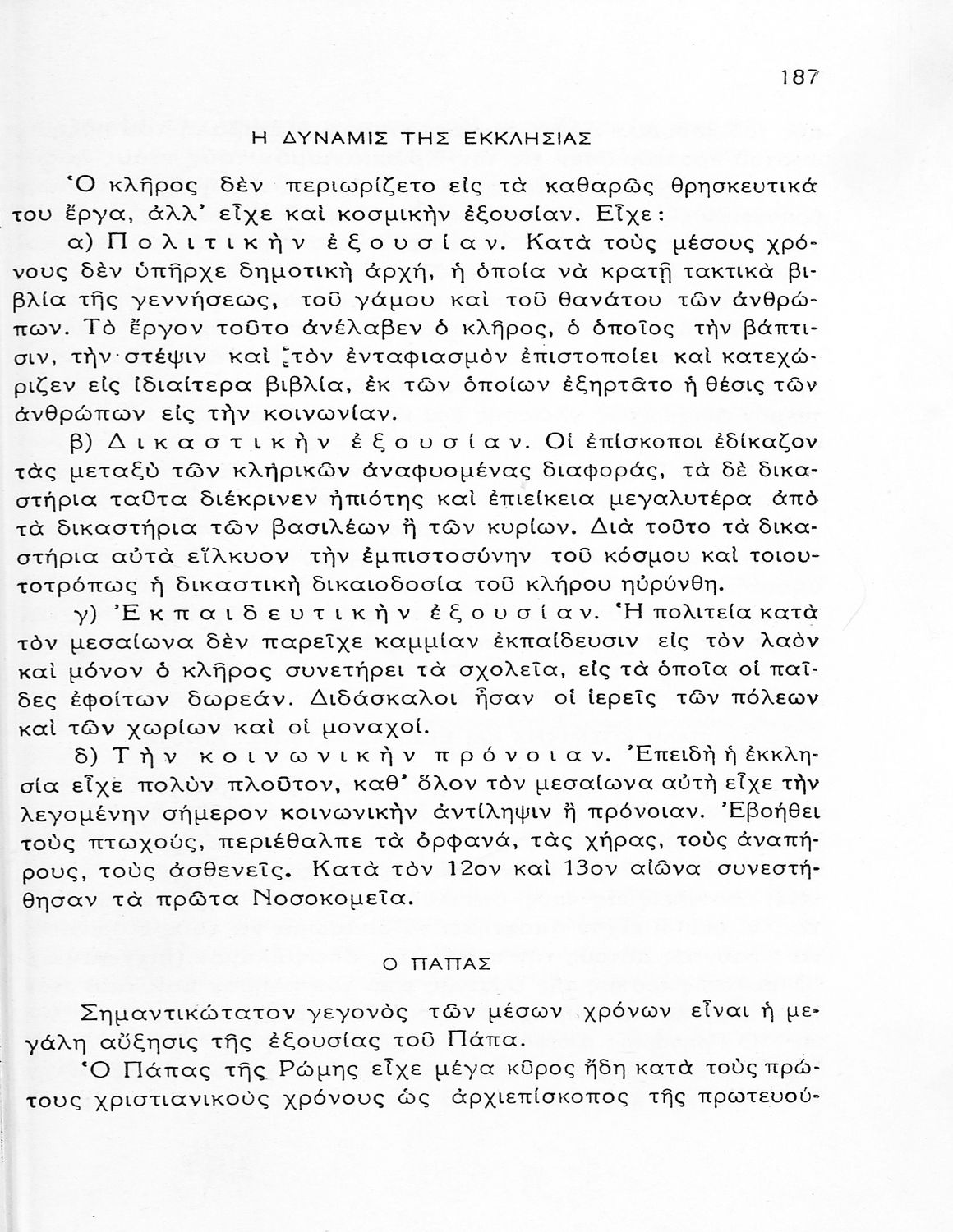 187

Η ΔΥΝΑΜΙΣ ΤΗΣ ΕΚΚΛΗΣΙΑΣ

Ὁ κλῆρος δὲν περιωρίζετο εἰς τὰ καθαρῶς θρησκευτικά του ἔργα, ἀλλ' εἶχε καὶ κοσμικὴν ἐξουσίαν. Εἶχε:

α) Πολιτικὴν ἐξουσίαν. Κατὰ τοὺς μέσους χρόνους δὲν ὑπῆρχε δημοτικὴ ἀρχή, ἡ ὁποία νὰ κρατῇ τακτικὰ βιβλία τῆς γεννήσεως, τοῦ γάμου καὶ τοῦ θανάτου τῶν ἀνθρώπων. Τὸ ἔργον τοῦτο ἀνέλαβεν ὁ κλῆρος, ὁ ὁποῖος τὴν βάπτισιν, τὴν στέψιν καὶ τὸν ἐνταφιασμὸν ἐπιστοποίει καὶ κατεχώριζεν εἰς ἰδιαίτερα βιβλία, ἐκ τῶν ὁποίων ἐξηρτᾶτο ἡ θέσις τῶν ἀνθρώπων εἰς τὴν κοινωνίαν.

β) Δικαστικὴν ἐξουσίαν. Οἱ ἐπίσκοποι ἐδίκαζον τὰς μεταξὺ τῶν κληρικῶν ἀναφυομένας διαφοράς, τὰ δὲ δικαστήρια ταῦτα διέκρινεν ἠπιότης καὶ ἐπιείκεια μεγαλυτέρα ἀπὸ τὰ δικαστήρια τῶν βασιλέων ἢ τῶν κυρίων. Διὰ τοῦτο τὰ δικαστήρια αὐτὰ εἵλκυον τὴν ἐμπιστοσύνην τοῦ κόσμου καὶ τοιουτοτρόπως ἡ δικαστικὴ δικαιοδοσία τοῦ κλήρου ηὐρύνθη.

γ) Ἐκπαιδευτικὴν ἐξουσίαν. Ἡ πολιτεία κατὰ τὸν μεσαίωνα δὲν παρεῖχε καμμίαν ἐκπαίδευσιν εἰς τὸν λαὸν καὶ μόνον ὁ κλῆρος συνετήρει τὰ σχολεῖα, εἰς τὰ ὁποῖα οἱ παῖδες ἐφοίτων δωρεάν. Διδάσκαλοι ἦσαν οἱ ἱερεῖς τῶν πόλεων καὶ τῶν χωρίων καὶ οἱ μοναχοί.

δ) Τὴν κοινωνικὴν πρόνοιαν. Ἐπειδὴ ἡ ἐκκλησία εἶχε πολὺν πλοῦτον, καθ' ὅλον τὸν μεσαίωνα αὐτὴ εἶχε τὴν λεγομένην σήμερον κοινωνικὴν ἀντίληψιν ἢ πρόνοιαν. Ἐβοήθει τοὺς πτωχούς, περιέθαλπε τὰ ὀρφανά, τὰς χήρας, τοὺς ἀναπήρους, τοὺς ἀσθενεῖς. Κατὰ τὸν 12ον καὶ 13ον αἰῶνα συνεστήθησαν τὰ πρῶτα Νοσοκομεῖα.

Ο ΠΑΠΑΣ

Σημαντικώτατον γεγονὸς τῶν μέσων χρόνων εἶναι ἡ μεγάλη αὔξησις τῆς ἐξουσίας τοῦ Πάπα.

Ὁ Πάπας τῆς Ρώμης εἶχε μέγα κῦρος ἤδη κατὰ τοὺς πρώτους χριστιανικοὺς χρόνους ὡς ἀρχιεπίσκοπος τῆς πρωτευού-